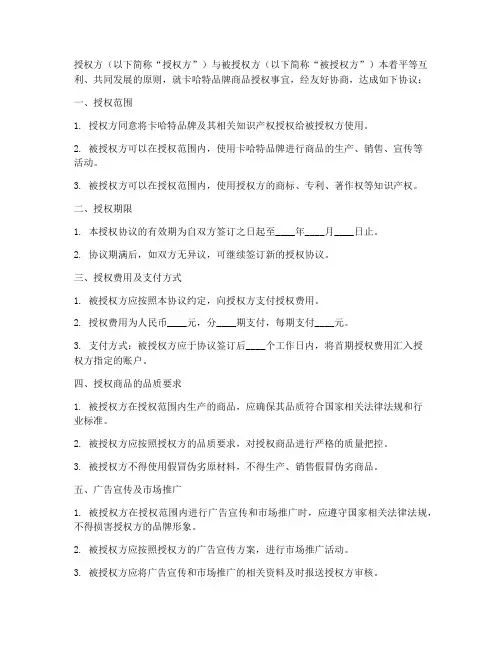 授权方（以下简称“授权方”）与被授权方（以下简称“被授权方”）本着平等互利、共同发展的原则，就卡哈特品牌商品授权事宜，经友好协商，达成如下协议：

一、授权范围

1. 授权方同意将卡哈特品牌及其相关知识产权授权给被授权方使用。

2. 被授权方可以在授权范围内，使用卡哈特品牌进行商品的生产、销售、宣传等活动。

3. 被授权方可以在授权范围内，使用授权方的商标、专利、著作权等知识产权。

二、授权期限

1. 本授权协议的有效期为自双方签订之日起至____年____月____日止。

2. 协议期满后，如双方无异议，可继续签订新的授权协议。

三、授权费用及支付方式

1. 被授权方应按照本协议约定，向授权方支付授权费用。

2. 授权费用为人民币____元，分____期支付，每期支付____元。

3. 支付方式：被授权方应于协议签订后____个工作日内，将首期授权费用汇入授权方指定的账户。

四、授权商品的品质要求

1. 被授权方在授权范围内生产的商品，应确保其品质符合国家相关法律法规和行业标准。

2. 被授权方应按照授权方的品质要求，对授权商品进行严格的质量把控。

3. 被授权方不得使用假冒伪劣原材料，不得生产、销售假冒伪劣商品。

五、广告宣传及市场推广

1. 被授权方在授权范围内进行广告宣传和市场推广时，应遵守国家相关法律法规，不得损害授权方的品牌形象。

2. 被授权方应按照授权方的广告宣传方案，进行市场推广活动。

3. 被授权方应将广告宣传和市场推广的相关资料及时报送授权方审核。